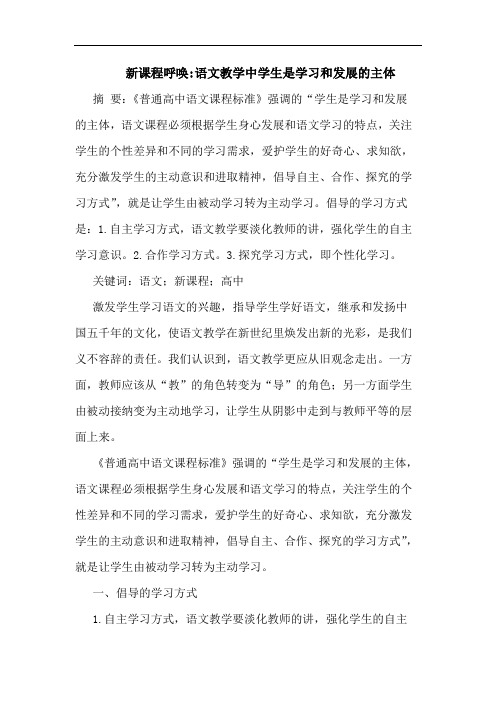 新课程呼唤:语文教学中学生是学习和发展的主体

摘 要:《普通高中语文课程标准》强调的“学生是学习和发展的主体，语文课程必须根据学生身心发展和语文学习的特点，关注学生的个性差异和不同的学习需求，爱护学生的好奇心、求知欲，充分激发学生的主动意识和进取精神，倡导自主、合作、探究的学习方式”，就是让学生由被动学习转为主动学习。倡导的学习方式是：1.自主学习方式，语文教学要淡化教师的讲，强化学生的自主学习意识。2.合作学习方式。3.探究学习方式，即个性化学习。

关键词：语文；新课程；高中

激发学生学习语文的兴趣，指导学生学好语文，继承和发扬中国五千年的文化，使语文教学在新世纪里焕发出新的光彩，是我们义不容辞的责任。我们认识到，语文教学更应从旧观念走出。一方面，教师应该从“教”的角色转变为“导”的角色；另一方面学生由被动接纳变为主动地学习，让学生从阴影中走到与教师平等的层面上来。

《普通高中语文课程标准》强调的“学生是学习和发展的主体，语文课程必须根据学生身心发展和语文学习的特点，关注学生的个性差异和不同的学习需求，爱护学生的好奇心、求知欲，充分激发学生的主动意识和进取精神，倡导自主、合作、探究的学习方式”，就是让学生由被动学习转为主动学习。

一、倡导的学习方式

1.自主学习方式，语文教学要淡化教师的讲，强化学生的自主